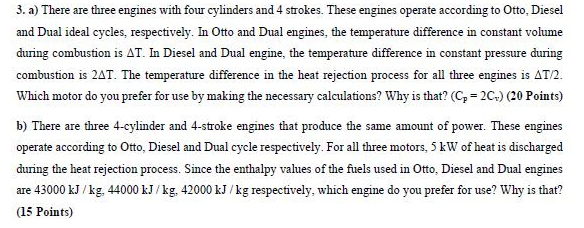 3. a) There are three engines with four cylinders and 4 strokes. These engines operate according to Otto, Diesel and Dual ideal cycles, respectively. In Otto and Dual engines, the temperature difference in constant volume during combustion is $\Delta T$. In Diesel and Dual engine, the temperature difference in constant pressure during combustion is $2\Delta T$. The temperature difference in the heat rejection process for all three engines is $\Delta T/2$. Which motor do you prefer for use by making the necessary calculations? Why is that? ($C_p = 2C_v$) (20 Points)

b) There are three 4-cylinder and 4-stroke engines that produce the same amount of power. These engines operate according to Otto, Diesel and Dual cycle respectively. For all three motors, 5 kW of heat is discharged during the heat rejection process. Since the enthalpy values of the fuels used in Otto, Diesel and Dual engines are 43000 kJ / kg, 44000 kJ / kg, 42000 kJ / kg respectively, which engine do you prefer for use? Why is that? (15 Points)